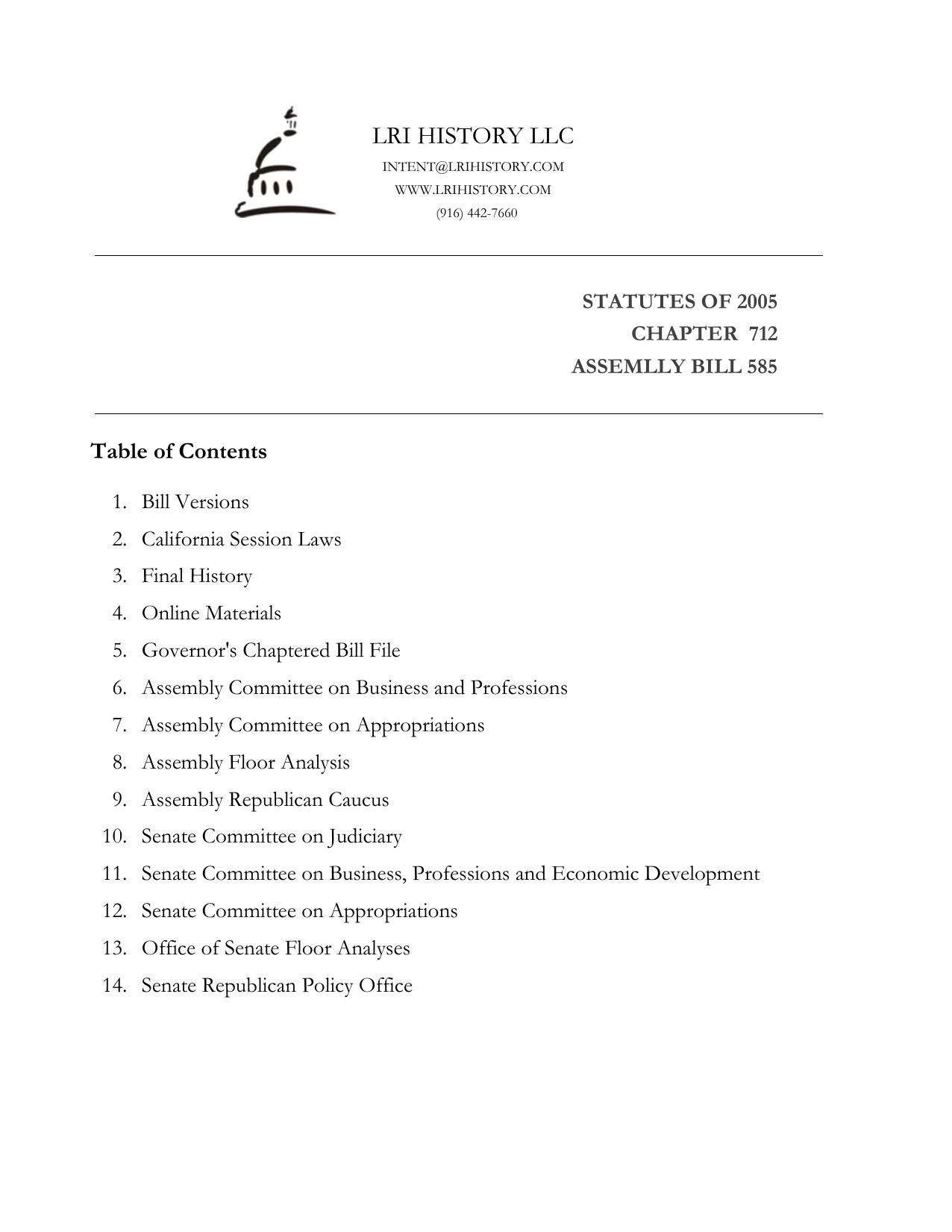 LRI HISTORY LLC
INTENT@LRIHISTORY.COM
WWW.LRIHISTORY.COM
(916) 442-7660

STATUTES OF 2005
CHAPTER 712
ASSEMLLY BILL 585

Table of Contents

1. Bill Versions
2. California Session Laws
3. Final History
4. Online Materials
5. Governor's Chaptered Bill File
6. Assembly Committee on Business and Professions
7. Assembly Committee on Appropriations
8. Assembly Floor Analysis
9. Assembly Republican Caucus
10. Senate Committee on Judiciary
11. Senate Committee on Business, Professions and Economic Development
12. Senate Committee on Appropriations
13. Office of Senate Floor Analyses
14. Senate Republican Policy Office